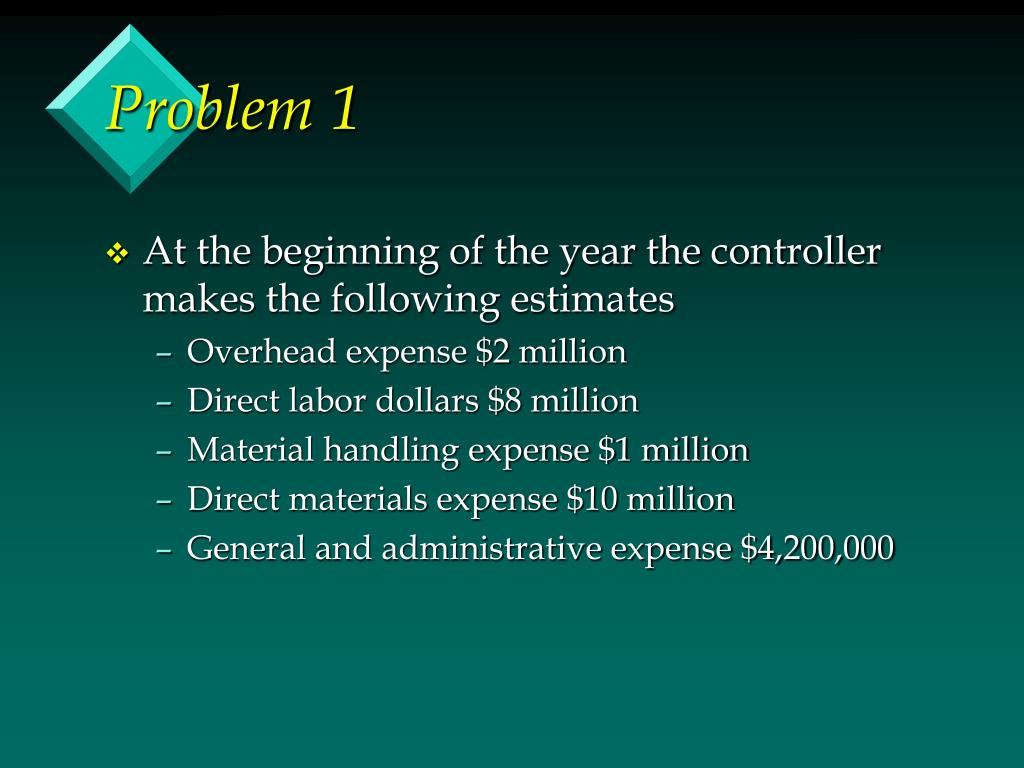 Problem 1

❖ At the beginning of the year the controller makes the following estimates

– Overhead expense \$2 million
– Direct labor dollars \$8 million
– Material handling expense \$1 million
– Direct materials expense \$10 million
– General and administrative expense \$4,200,000